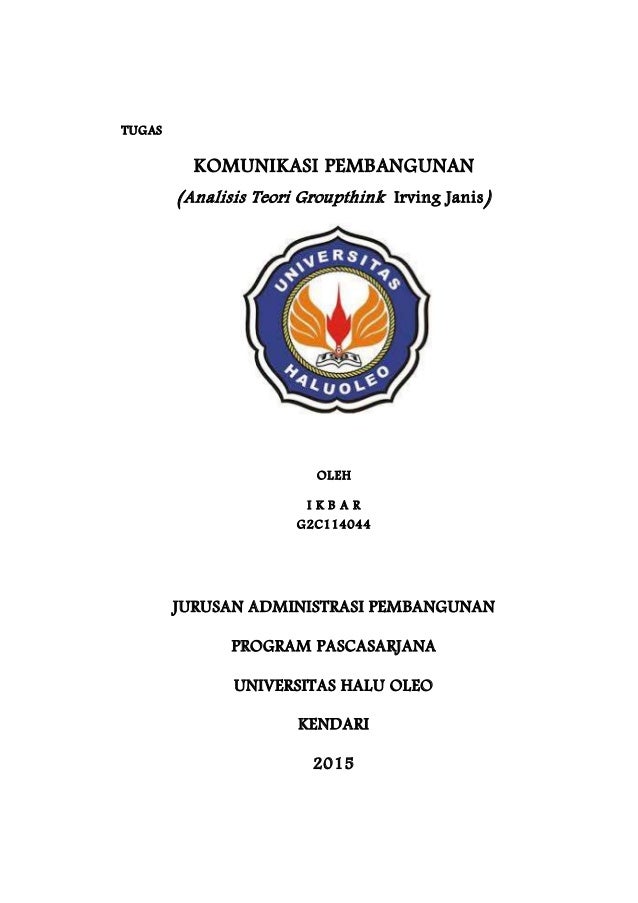 TUGAS

KOMUNIKASI PEMBANGUNAN

(Analisis Teori Groupthink Irving Janis)

UNIVERSITAS

HALUOLEO

OLEH

I K B A R

G2C114044

JURUSAN ADMINISTRASI PEMBANGUNAN

PROGRAM PASCASARJANA

UNIVERSITAS HALU OLEO

KENDARI

2015